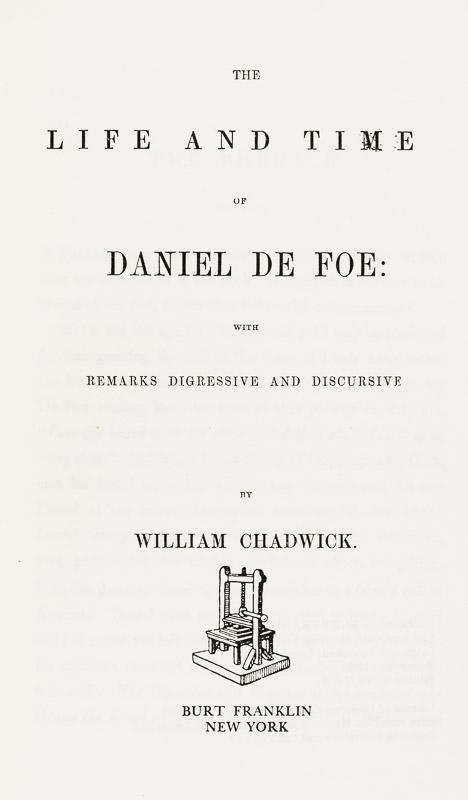 THE

LIFE AND TIME

OF

DANIEL DE FOE:

WITH

REMARKS DIGRESSIVE AND DISCURSIVE

BY

WILLIAM CHADWICK.

BURT FRANKLIN
NEW YORK